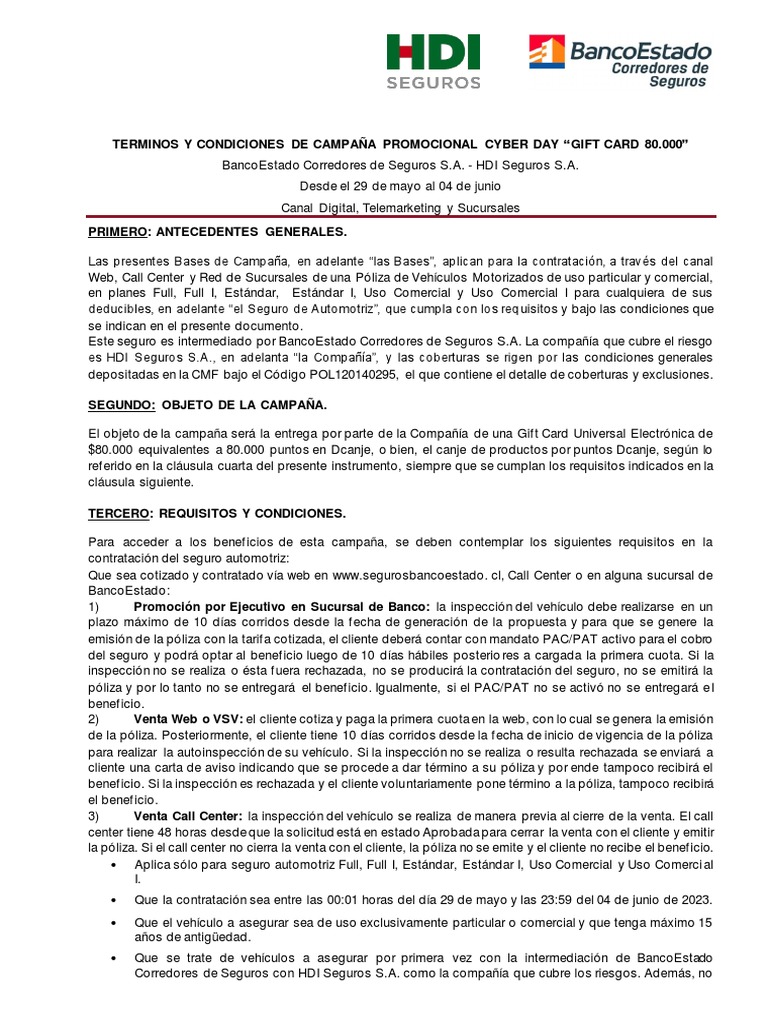 HDI SEGUROS

BancoEstado Corredores de Seguros

TERMINOS Y CONDICIONES DE CAMPAÑA PROMOCIONAL CYBER DAY “GIFT CARD 80.000”

BancoEstado Corredores de Seguros S.A. - HDI Seguros S.A.

Desde el 29 de mayo al 04 de junio

Canal Digital, Telemarketing y Sucursales

PRIMERO: ANTECEDENTES GENERALES.

Las presentes Bases de Campaña, en adelante “las Bases”, aplican para la contratación, a través del canal Web, Call Center y Red de Sucursales de una Póliza de Vehículos Motorizados de uso particular y comercial, en planes Full, Full I, Estándar, Estándar I, Uso Comercial y Uso Comercial I para cualquiera de sus deducibles, en adelante “el Seguro de Automotriz”, que cumpla con los requisitos y bajo las condiciones que se indican en el presente documento.
Este seguro es intermediado por BancoEstado Corredores de Seguros S.A. La compañía que cubre el riesgo es HDI Seguros S.A., en adelanta “la Compañía”, y las coberturas se rigen por las condiciones generales depositadas en la CMF bajo el Código POL120140295, el que contiene el detalle de coberturas y exclusiones.

SEGUNDO: OBJETO DE LA CAMPAÑA.

El objeto de la campaña será la entrega por parte de la Compañía de una Gift Card Universal Electrónica de $80.000 equivalentes a 80.000 puntos en Dcanje, o bien, el canje de productos por puntos Dcanje, según lo referido en la cláusula cuarta del presente instrumento, siempre que se cumplan los requisitos indicados en la cláusula siguiente.

TERCERO: REQUISITOS Y CONDICIONES.

Para acceder a los beneficios de esta campaña, se deben contemplar los siguientes requisitos en la contratación del seguro automotriz:
Que sea cotizado y contratado vía web en www.segurosbancoestado. cl, Call Center o en alguna sucursal de BancoEstado:
1) Promoción por Ejecutivo en Sucursal de Banco: la inspección del vehículo debe realizarse en un plazo máximo de 10 días corridos desde la fecha de generación de la propuesta y para que se genere la emisión de la póliza con la tarifa cotizada, el cliente deberá contar con mandato PAC/PAT activo para el cobro del seguro y podrá optar al beneficio luego de 10 días hábiles posteriores a cargada la primera cuota. Si la inspección no se realiza o ésta fuera rechazada, no se producirá la contratación del seguro, no se emitirá la póliza y por lo tanto no se entregará el beneficio. Igualmente, si el PAC/PAT no se activó no se entregará el beneficio.
2) Venta Web o VSV: el cliente cotiza y paga la primera cuota en la web, con lo cual se genera la emisión de la póliza. Posteriormente, el cliente tiene 10 días corridos desde la fecha de inicio de vigencia de la póliza para realizar la autoinspección de su vehículo. Si la inspección no se realiza o resulta rechazada se enviará a cliente una carta de aviso indicando que se procede a dar término a su póliza y por ende tampoco recibirá el beneficio. Si la inspección es rechazada y el cliente voluntariamente pone término a la póliza, tampoco recibirá el beneficio.
3) Venta Call Center: la inspección del vehículo se realiza de manera previa al cierre de la venta. El call center tiene 48 horas desde que la solicitud está en estado Aprobada para cerrar la venta con el cliente y emitir la póliza. Si el call center no cierra la venta con el cliente, la póliza no se emite y el cliente no recibe el beneficio.
• Aplica sólo para seguro automotriz Full, Full I, Estándar, Estándar I, Uso Comercial y Uso Comercial I.
• Que la contratación sea entre las 00:01 horas del día 29 de mayo y las 23:59 del 04 de junio de 2023.
• Que el vehículo a asegurar sea de uso exclusivamente particular o comercial y que tenga máximo 15 años de antigüedad.
• Que se trate de vehículos a asegurar por primera vez con la intermediación de BancoEstado Corredores de Seguros con HDI Seguros S.A. como la compañía que cubre los riesgos. Además, no